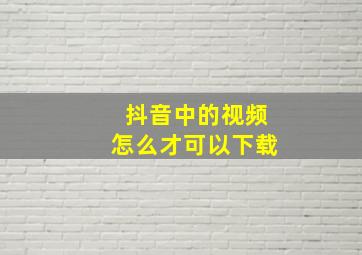 抖音中的视频
怎么才可以下载